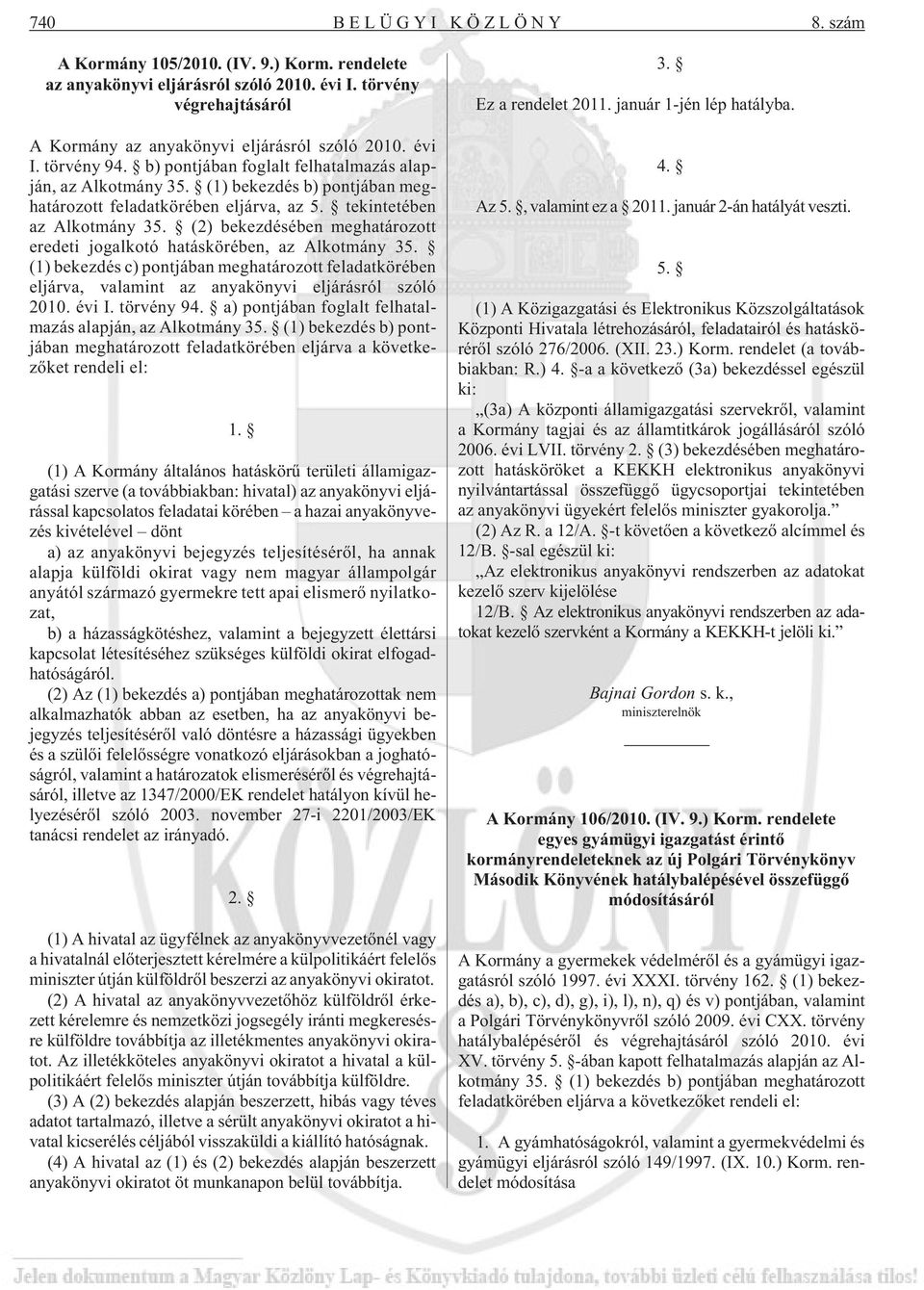 740 BELÜGYI KÖZLÖNY 8. szám

A Kormány 105/2010. (IV. 9.) Korm. rendelete az anyakönyvi eljárásról szóló 2010. évi I. törvény végrehajtásáról

A Kormány az anyakönyvi eljárásról szóló 2010. évi I. törvény 94. § b) pontjában foglalt felhatalmazás alapján, az Alkotmány 35. § (1) bekezdés b) pontjában meghatározott feladatkörében eljárva, az 5. § tekintetében az Alkotmány 35. § (2) bekezdésében meghatározott eredeti jogalkotó hatáskörében, az Alkotmány 35. § (1) bekezdés c) pontjában meghatározott feladatkörében eljárva, valamint az anyakönyvi eljárásról szóló 2010. évi I. törvény 94. § a) pontjában foglalt felhatalmazás alapján, az Alkotmány 35. § (1) bekezdés b) pontjában meghatározott feladatkörében eljárva a következőket rendeli el:

1. §

(1) A Kormány általános hatáskörű területi államigazgatási szerve (a továbbiakban: hivatal) az anyakönyvi eljárással kapcsolatos feladatai körében – a hazai anyakönyvezés kivételével – dönt

a) az anyakönyvi bejegyzés teljesítéséről, ha annak alapja külföldi okirat vagy nem magyar állampolgár anyától származó gyermekre tett apai elismerő nyilatkozat,

b) a házasságkötéshez, valamint a bejegyzett élettársi kapcsolat létesítéséhez szükséges külföldi okirat elfogadhatóságáról.

(2) Az (1) bekezdés a) pontjában meghatározottak nem alkalmazhatók abban az esetben, ha az anyakönyvi bejegyzés teljesítéséről való döntésre a házassági ügyekben és a szülői felelősségre vonatkozó eljárásokban a joghatóságról, valamint a határozatok elismeréséről és végrehajtásáról, illetve az 1347/2000/EK rendelet hatályon kívül helyezéséről szóló 2003. november 27-i 2201/2003/EK tanácsi rendelet az irányadó.

2. §

(1) A hivatal az ügyfélnek az anyakönyvvezetőnél vagy a hivatalnál előterjesztett kérelmére a külpolitikáért felelős miniszter útján külföldről beszerzi az anyakönyvi okiratot.

(2) A hivatal az anyakönyvvezetőhöz külföldről érkezett kérelemre és nemzetközi jogsegély iránti megkeresésre külföldre továbbítja az illetékmentes anyakönyvi okiratot. Az illetékköteles anyakönyvi okiratot a hivatal a külpolitikáért felelős miniszter útján továbbítja külföldre.

(3) A (2) bekezdés alapján beszerzett, hibás vagy téves adatot tartalmazó, illetve a sérült anyakönyvi okiratot a hivatal kicserélés céljából visszaküldi a kiállító hatóságnak.

(4) A hivatal az (1) és (2) bekezdés alapján beszerzett anyakönyvi okiratot öt munkanapon belül továbbítja.

3. §

Ez a rendelet 2011. január 1-jén lép hatályba.

4. §

Az 5. §, valamint ez a § 2011. január 2-án hatályát veszti.

5. §

(1) A Közigazgatási és Elektronikus Közszolgáltatások Központi Hivatala létrehozásáról, feladatairól és hatásköréről szóló 276/2006. (XII. 23.) Korm. rendelet (a továbbiakban: R.) 4. §-a a következő (3a) bekezdéssel egészül ki:

„(3a) A központi államigazgatási szervekről, valamint a Kormány tagjai és az államtitkárok jogállásáról szóló 2006. évi LVII. törvény 2. § (3) bekezdésében meghatározott hatásköröket a KEKKH elektronikus anyakönyvi nyilvántartással összefüggő ügycsoportjai tekintetében az anyakönyvi ügyekért felelős miniszter gyakorolja.”

(2) Az R. a 12/A. §-t követően a következő alcímmel és 12/B. §-sal egészül ki:

„Az elektronikus anyakönyvi rendszerben az adatokat kezelő szerv kijelölése

12/B. § Az elektronikus anyakönyvi rendszerben az adatokat kezelő szervként a Kormány a KEKKH-t jelöli ki.”

Bajnai Gordon s. k.,
miniszterelnök

A Kormány 106/2010. (IV. 9.) Korm. rendelete egyes gyámügyi igazgatást érintő kormányrendeleteknek az új Polgári Törvénykönyv Második Könyvének hatálybalépésével összefüggő módosításáról

A Kormány a gyermekek védelméről és a gyámügyi igazgatásról szóló 1997. évi XXXI. törvény 162. § (1) bekezdés a), b), c), d), g), i), l), n), q) és v) pontjában, valamint a Polgári Törvénykönyvről szóló 2009. évi CXX. törvény hatálybalépéséről és végrehajtásáról szóló 2010. évi XV. törvény 5. §-ában kapott felhatalmazás alapján az Alkotmány 35. § (1) bekezdés b) pontjában meghatározott feladatkörében eljárva a következőket rendeli el:

1. A gyámhatóságokról, valamint a gyermekvédelmi és gyámügyi eljárásról szóló 149/1997. (IX. 10.) Korm. rendelet módosítása

Jelen dokumentum a Magyar Közlöny Lap- és Könyvkiadó tulajdona, további üzleti célú felhasználása tilos!